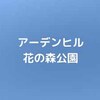 アーデンヒル
花の森公園